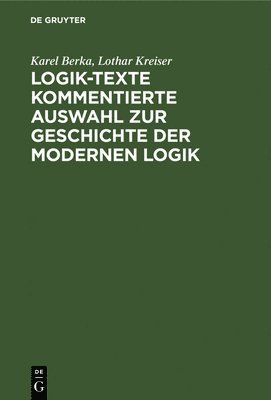 DE GRUYTER

Karel Berka, Lothar Kreiser

LOGIK-TEXTE KOMMENTIERTE AUSWAHL ZUR GESCHICHTE DER MODERNEN LOGIK

DE G